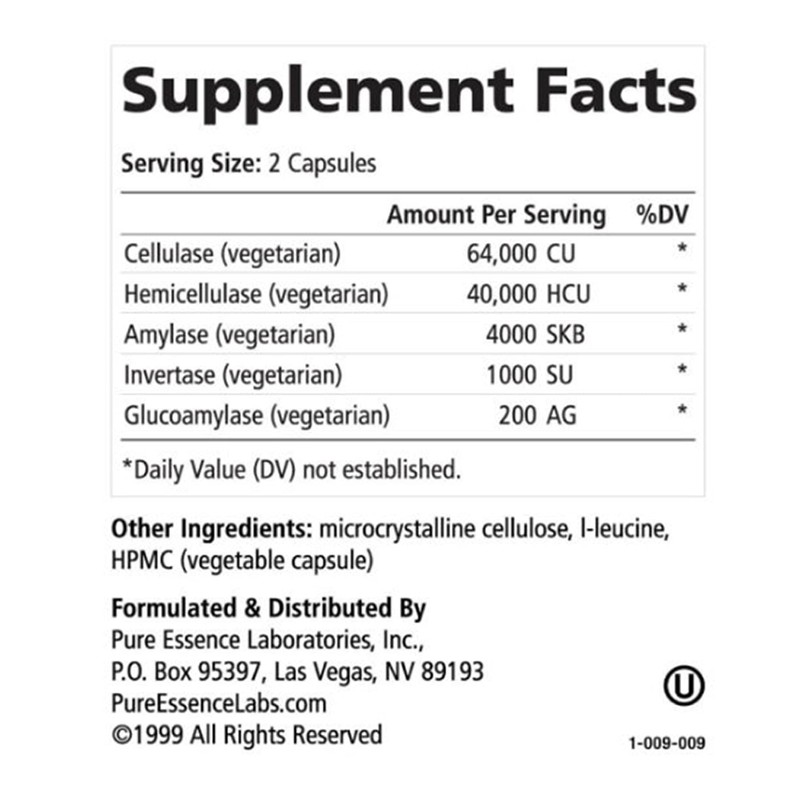 Supplement Facts

Serving Size: 2 Capsules

|  | Amount Per Serving | %DV |
|---|---|---|
| Cellulase (vegetarian) | 64,000 CU | * |
| Hemicellulase (vegetarian) | 40,000 HCU | * |
| Amylase (vegetarian) | 4000 SKB | * |
| Invertase (vegetarian) | 1000 SU | * |
| Glucoamylase (vegetarian) | 200 AG | * |

*Daily Value (DV) not established.

Other Ingredients: microcrystalline cellulose, l-leucine, HPMC (vegetable capsule)

Formulated & Distributed By
Pure Essence Laboratories, Inc.,
P.O. Box 95397, Las Vegas, NV 89193
PureEssenceLabs.com
©1999 All Rights Reserved

U

1-009-009